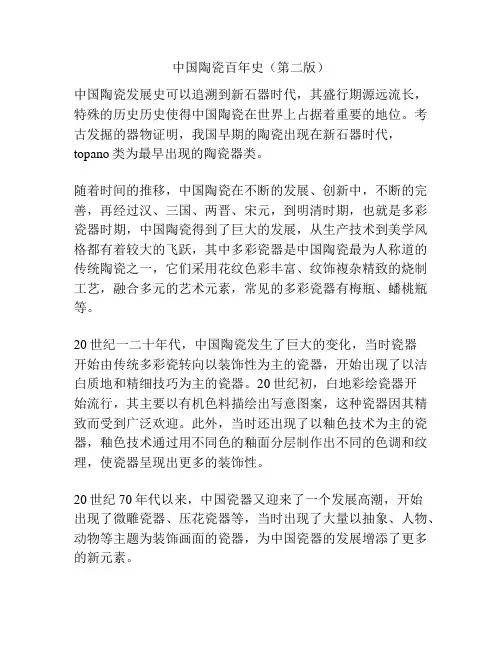 中国陶瓷百年史（第二版）

中国陶瓷发展史可以追溯到新石器时代，其盛行期源远流长，特殊的历史历史使得中国陶瓷在世界上占据着重要的地位。考古发掘的器物证明，我国早期的陶瓷出现在新石器时代，topano 类为最早出现的陶瓷器类。

随着时间的推移，中国陶瓷在不断的发展、创新中，不断的完善，再经过汉、三国、两晋、宋元，到明清时期，也就是多彩瓷器时期，中国陶瓷得到了巨大的发展，从生产技术到美学风格都有着较大的飞跃，其中多彩瓷器是中国陶瓷最为人称道的传统陶瓷之一，它们采用花纹色彩丰富、纹饰複杂精致的烧制工艺，融合多元的艺术元素，常见的多彩瓷器有梅瓶、蟠桃瓶等。

20 世纪一二十年代，中国陶瓷发生了巨大的变化，当时瓷器开始由传统多彩瓷转向以装饰性为主的瓷器，开始出现了以洁白质地和精细技巧为主的瓷器。20 世纪初，白地彩绘瓷器开始流行，其主要以有机色料描绘出写意图案，这种瓷器因其精致而受到广泛欢迎。此外，当时还出现了以釉色技术为主的瓷器，釉色技术通过用不同色的釉面分层制作出不同的色调和纹理，使瓷器呈现出更多的装饰性。

20 世纪 70 年代以来，中国瓷器又迎来了一个发展高潮，开始出现了微雕瓷器、压花瓷器等，当时出现了大量以抽象、人物、动物等主题为装饰画面的瓷器，为中国瓷器的发展增添了更多的新元素。